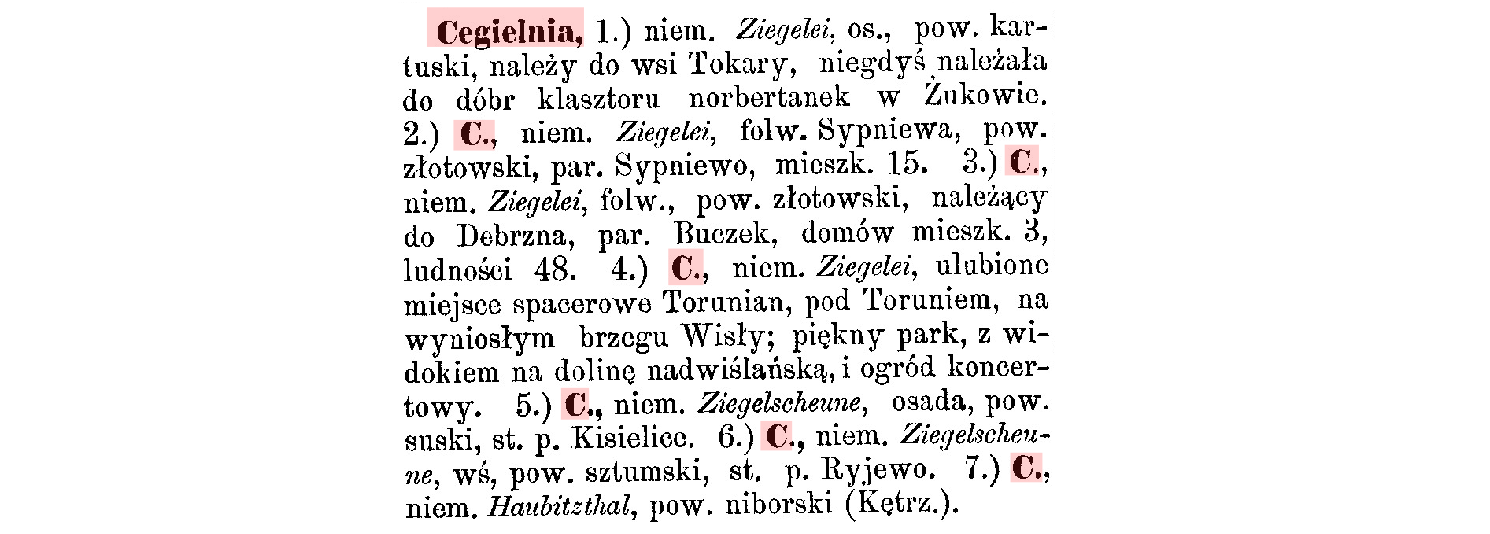 Cegielnia, 1.) niem. Ziegelei, os., pow. kartuski, należy do wsi Tokary, niegdyś należała do dóbr klasztoru norbertanek w Żukowie. 2.) C., niem. Ziegelei, folw. Sypniewa, pow. złotowski, par. Sypniewo, mieszk. 15. 3.) C., niem. Ziegelei, folw., pow. złotowski, należący do Debrzna, par. Buczek, domów mieszk. 3, ludności 48. 4.) C., niem. Ziegelei, ulubione miejsce spacerowe Torunian, pod Toruniem, na wyniosłym brzegu Wisły; piękny park, z widokiem na dolinę nadwiślańską, i ogród koncertowy. 5.) C., niem. Ziegelscheune, osada, pow. suski, st. p. Kisielice. 6.) C., niem. Ziegelscheune, wś, pow. sztumski, st. p. Ryjewo. 7.) C., niem. Haubitzthal, pow. niborski (Kętrz.).